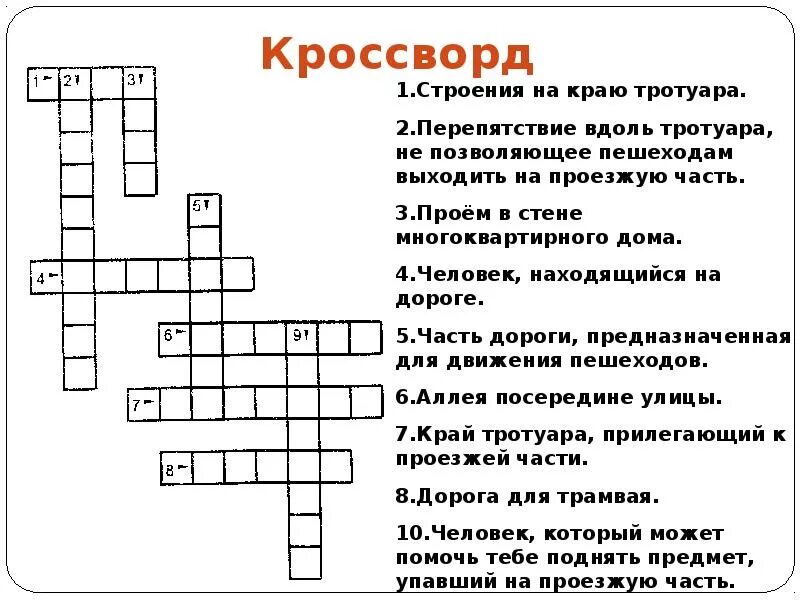 Кроссворд

1 2 3 5 4 6 9 7 8

1.Строения на краю тротуара.

2.Перепятствие вдоль тротуара, не позволяющее пешеходам выходить на проезжую часть.

3.Проём в стене многоквартирного дома.

4.Человек, находящийся на дороге.

5.Часть дороги, предназначенная для движения пешеходов.

6.Аллея посередине улицы.

7.Край тротуара, прилегающий к проезжей части.

8.Дорога для трамвая.

10.Человек, который может помочь тебе поднять предмет, упавший на проезжую часть.